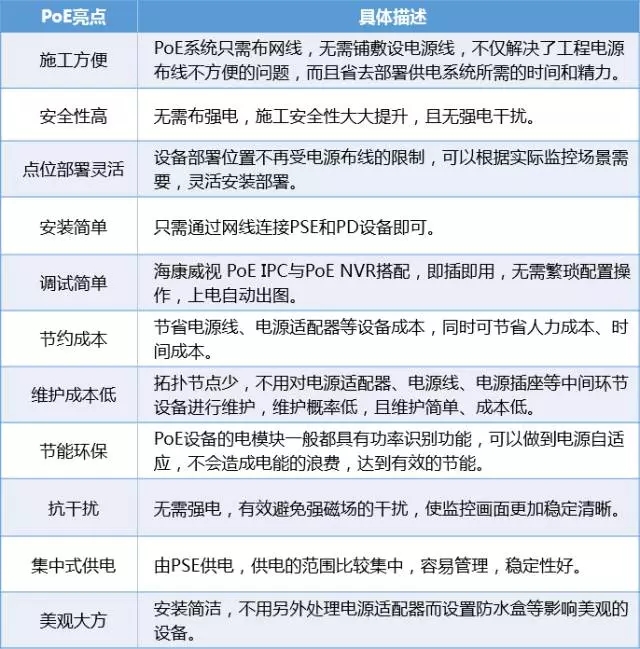 | PoE亮点 | 具体描述 |
|---|---|
| 施工方便 | PoE系统只需布网线，无需铺敷设电源线，不仅解决了工程电源布线不方便的问题，而且省去部署供电系统所需的时间和精力。 |
| 安全性高 | 无需布强电，施工安全性大大提升，且无强电干扰。 |
| 点位部署灵活 | 设备部署位置不再受电源布线的限制，可以根据实际监控场景需要，灵活安装部署。 |
| 安装简单 | 只需通过网线连接PSE和PD设备即可。 |
| 调试简单 | 海康威视 PoE IPC与PoE NVR搭配，即插即用，无需繁琐配置操作，上电自动出图。 |
| 节约成本 | 节省电源线、电源适配器等设备成本，同时可节省人力成本、时间成本。 |
| 维护成本低 | 拓扑节点少，不用对电源适配器、电源线、电源插座等中间环节设备进行维护，维护概率低，且维护简单、成本低。 |
| 节能环保 | PoE设备的电模块一般都具有功率识别功能，可以做到电源自适应，不会造成电能的浪费，达到有效的节能。 |
| 抗干扰 | 无需强电，有效避免强磁场的干扰，使监控画面更加稳定清晰。 |
| 集中式供电 | 由PSE供电，供电的范围比较集中，容易管理，稳定性好。 |
| 美观大方 | 安装简洁，不用另外处理电源适配器而设置防水盒等影响美观的设备。 |